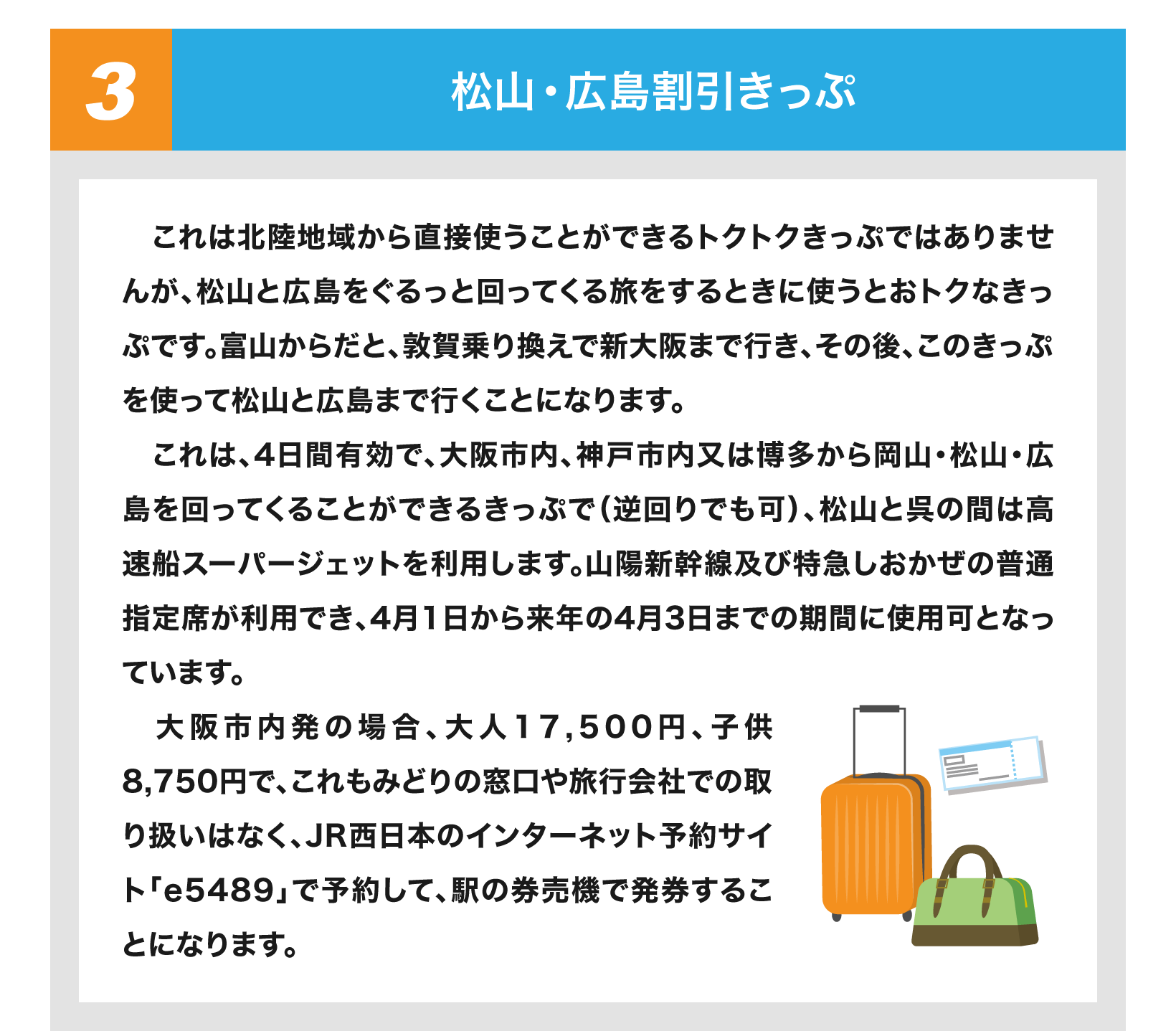 3

松山・広島割引きっぷ

これは北陸地域から直接使うことができるトクトクきっぷではありませんが、松山と広島をぐるっと回ってくる旅をするときに使うとおトクなきっぷです。富山からだと、敦賀乗り換えで新大阪まで行き、その後、このきっぷを使って松山と広島まで行くことになります。

これは、4日間有効で、大阪市内、神戸市内又は博多から岡山・松山・広島を回ってくることができるきっぷで（逆回りでも可）、松山と呉の間は高速船スーパージェットを利用します。山陽新幹線及び特急しおかぜの普通指定席が利用でき、4月1日から来年の4月3日までの期間に使用可となっています。

大阪市内発の場合、大人17,500円、子供8,750円で、これもみどりの窓口や旅行会社での取り扱いはなく、JR西日本のインターネット予約サイト「e5489」で予約して、駅の券売機で発券することになります。